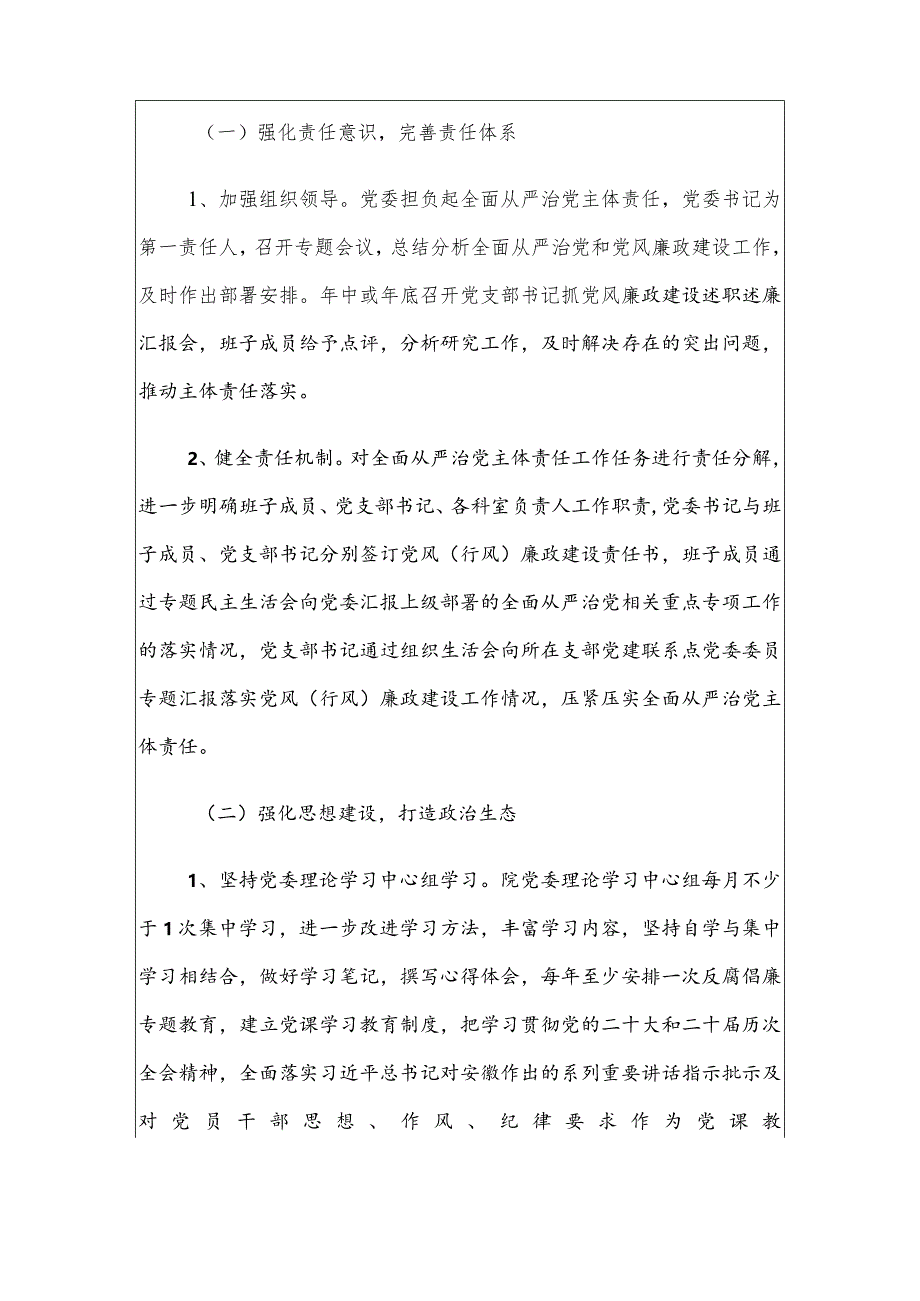 （一）强化责任意识，完善责任体系

1、加强组织领导。党委担负起全面从严治党主体责任，党委书记为第一责任人，召开专题会议，总结分析全面从严治党和党风廉政建设工作，及时作出部署安排。年中或年底召开党支部书记抓党风廉政建设述职述廉汇报会，班子成员给予点评，分析研究工作，及时解决存在的突出问题，推动主体责任落实。

2、健全责任机制。对全面从严治党主体责任工作任务进行责任分解，进一步明确班子成员、党支部书记、各科室负责人工作职责，党委书记与班子成员、党支部书记分别签订党风（行风）廉政建设责任书，班子成员通过专题民主生活会向党委汇报上级部署的全面从严治党相关重点专项工作的落实情况，党支部书记通过组织生活会向所在支部党建联系点党委委员专题汇报落实党风（行风）廉政建设工作情况，压紧压实全面从严治党主体责任。

（二）强化思想建设，打造政治生态

1、坚持党委理论学习中心组学习。院党委理论学习中心组每月不少于1次集中学习，进一步改进学习方法，丰富学习内容，坚持自学与集中学习相结合，做好学习笔记，撰写心得体会，每年至少安排一次反腐倡廉专题教育，建立党课学习教育制度，把学习贯彻党的二十大和二十届历次全会精神，全面落实习近平总书记对安徽作出的系列重要讲话指示批示及对党员干部思想、作风、纪律要求作为党课教